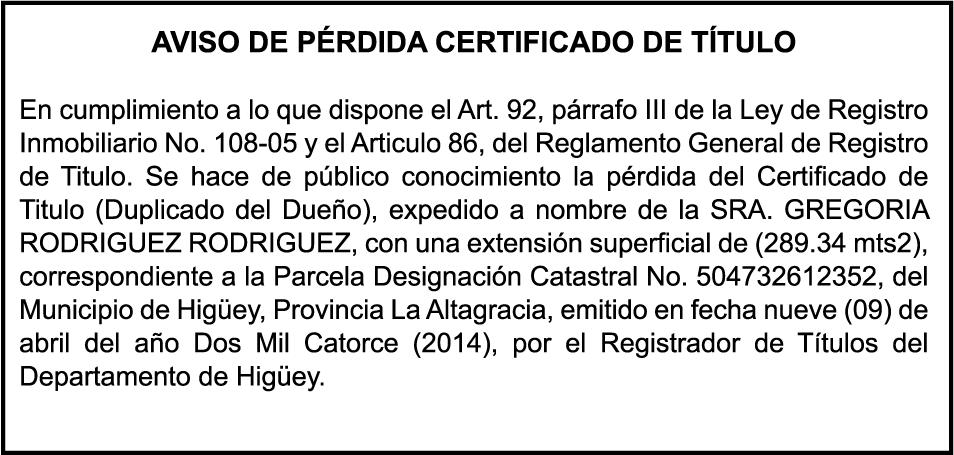 AVISO DE PÉRDIDA CERTIFICADO DE TÍTULO

En cumplimiento a lo que dispone el Art. 92, párrafo III de la Ley de Registro Inmobiliario No. 108-05 y el Articulo 86, del Reglamento General de Registro de Titulo. Se hace de público conocimiento la pérdida del Certificado de Titulo (Duplicado del Dueño), expedido a nombre de la SRA. GREGORIA RODRIGUEZ RODRIGUEZ, con una extensión superficial de (289.34 mts2), correspondiente a la Parcela Designación Catastral No. 504732612352, del Municipio de Higüey, Provincia La Altagracia, emitido en fecha nueve (09) de abril del año Dos Mil Catorce (2014), por el Registrador de Títulos del Departamento de Higüey.